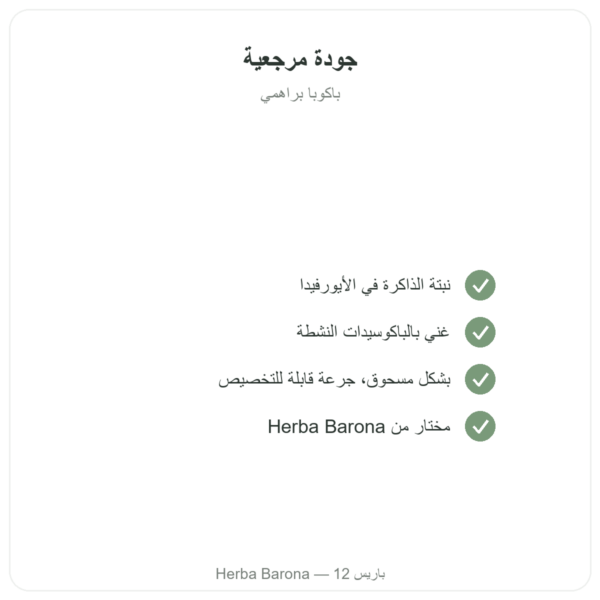 جودة مرجعية

باكوبا براهمي

نبتة الذاكرة في الأيورفيدا

غني بالباكوسيدات النشطة

بشكل مسحوق، جرعة قابلة للتخصيص

مختار من Herba Barona

Herba Barona — باريس 12